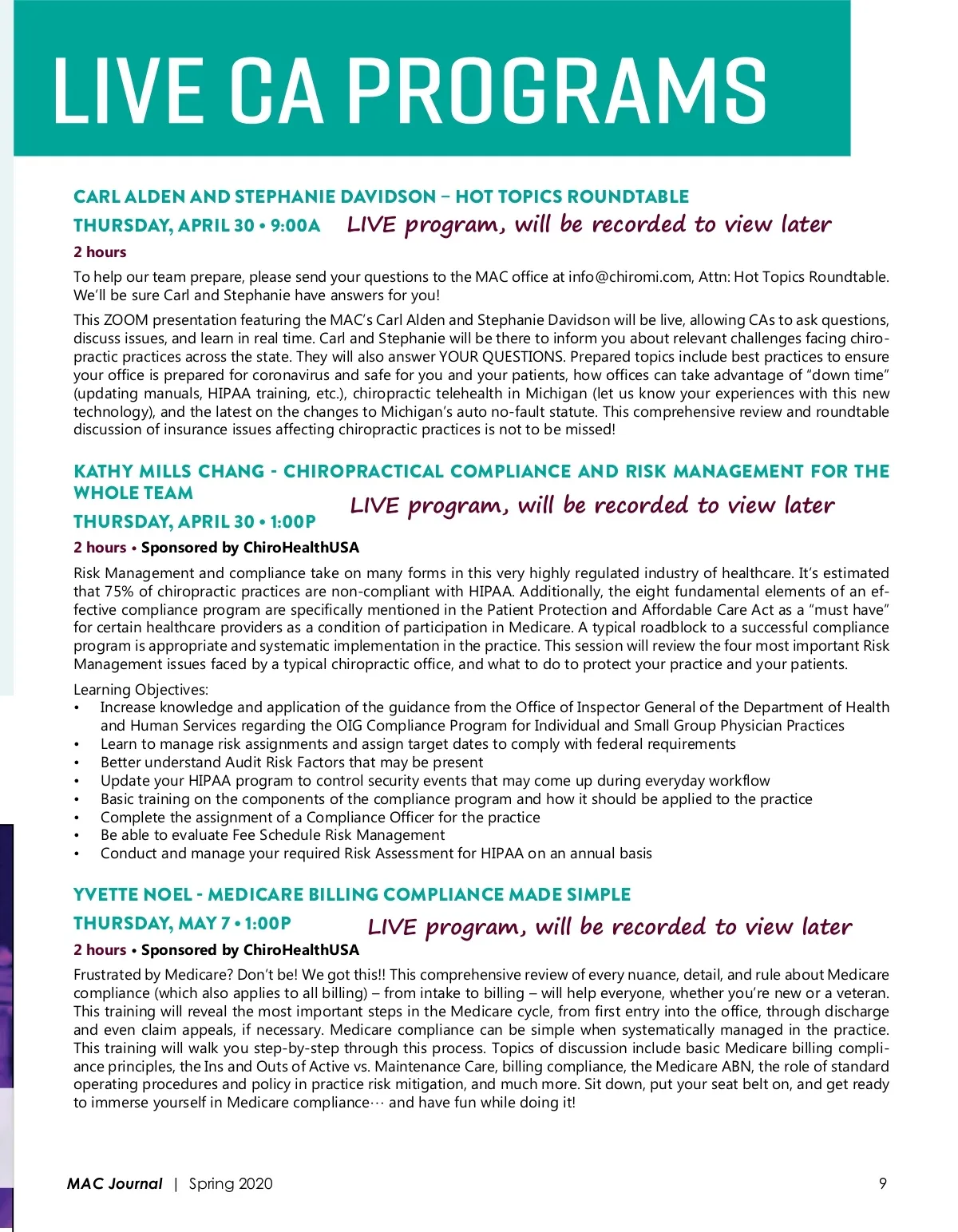 LIVE CA PROGRAMS

CARL ALDEN AND STEPHANIE DAVIDSON – HOT TOPICS ROUNDTABLE

THURSDAY, APRIL 30 • 9:00A LIVE program, will be recorded to view later

2 hours

To help our team prepare, please send your questions to the MAC office at info@chiromi.com, Attn: Hot Topics Roundtable. We'll be sure Carl and Stephanie have answers for you!

This ZOOM presentation featuring the MAC's Carl Alden and Stephanie Davidson will be live, allowing CAs to ask questions, discuss issues, and learn in real time. Carl and Stephanie will be there to inform you about relevant challenges facing chiropractic practices across the state. They will also answer YOUR QUESTIONS. Prepared topics include best practices to ensure your office is prepared for coronavirus and safe for you and your patients, how offices can take advantage of "down time" (updating manuals, HIPAA training, etc.), chiropractic telehealth in Michigan (let us know your experiences with this new technology), and the latest on the changes to Michigan's auto no-fault statute. This comprehensive review and roundtable discussion of insurance issues affecting chiropractic practices is not to be missed!

KATHY MILLS CHANG - CHIROPRACTICAL COMPLIANCE AND RISK MANAGEMENT FOR THE WHOLE TEAM

THURSDAY, APRIL 30 • 1:00P LIVE program, will be recorded to view later

2 hours • Sponsored by ChiroHealthUSA

Risk Management and compliance take on many forms in this very highly regulated industry of healthcare. It's estimated that 75% of chiropractic practices are non-compliant with HIPAA. Additionally, the eight fundamental elements of an effective compliance program are specifically mentioned in the Patient Protection and Affordable Care Act as a "must have" for certain healthcare providers as a condition of participation in Medicare. A typical roadblock to a successful compliance program is appropriate and systematic implementation in the practice. This session will review the four most important Risk Management issues faced by a typical chiropractic office, and what to do to protect your practice and your patients.

Learning Objectives:
• Increase knowledge and application of the guidance from the Office of Inspector General of the Department of Health and Human Services regarding the OIG Compliance Program for Individual and Small Group Physician Practices
• Learn to manage risk assignments and assign target dates to comply with federal requirements
• Better understand Audit Risk Factors that may be present
• Update your HIPAA program to control security events that may come up during everyday workflow
• Basic training on the components of the compliance program and how it should be applied to the practice
• Complete the assignment of a Compliance Officer for the practice
• Be able to evaluate Fee Schedule Risk Management
• Conduct and manage your required Risk Assessment for HIPAA on an annual basis

YVETTE NOEL - MEDICARE BILLING COMPLIANCE MADE SIMPLE

THURSDAY, MAY 7 • 1:00P LIVE program, will be recorded to view later

2 hours • Sponsored by ChiroHealthUSA

Frustrated by Medicare? Don't be! We got this!! This comprehensive review of every nuance, detail, and rule about Medicare compliance (which also applies to all billing) – from intake to billing – will help everyone, whether you're new or a veteran. This training will reveal the most important steps in the Medicare cycle, from first entry into the office, through discharge and even claim appeals, if necessary. Medicare compliance can be simple when systematically managed in the practice. This training will walk you step-by-step through this process. Topics of discussion include basic Medicare billing compliance principles, the Ins and Outs of Active vs. Maintenance Care, billing compliance, the Medicare ABN, the role of standard operating procedures and policy in practice risk mitigation, and much more. Sit down, put your seat belt on, and get ready to immerse yourself in Medicare compliance… and have fun while doing it!

MAC Journal | Spring 2020 9